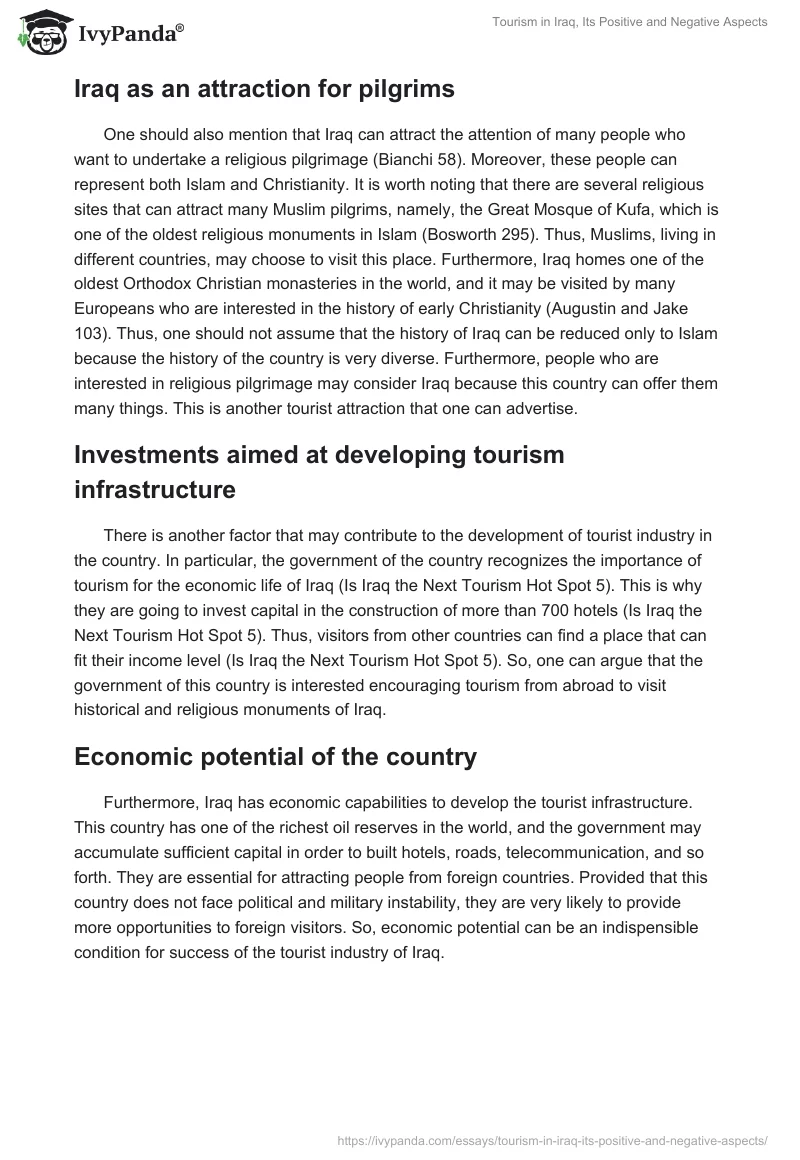 IvyPanda®

Tourism in Iraq, Its Positive and Negative Aspects

Iraq as an attraction for pilgrims

One should also mention that Iraq can attract the attention of many people who want to undertake a religious pilgrimage (Bianchi 58). Moreover, these people can represent both Islam and Christianity. It is worth noting that there are several religious sites that can attract many Muslim pilgrims, namely, the Great Mosque of Kufa, which is one of the oldest religious monuments in Islam (Bosworth 295). Thus, Muslims, living in different countries, may choose to visit this place. Furthermore, Iraq homes one of the oldest Orthodox Christian monasteries in the world, and it may be visited by many Europeans who are interested in the history of early Christianity (Augustin and Jake 103). Thus, one should not assume that the history of Iraq can be reduced only to Islam because the history of the country is very diverse. Furthermore, people who are interested in religious pilgrimage may consider Iraq because this country can offer them many things. This is another tourist attraction that one can advertise.

Investments aimed at developing tourism infrastructure

There is another factor that may contribute to the development of tourist industry in the country. In particular, the government of the country recognizes the importance of tourism for the economic life of Iraq (Is Iraq the Next Tourism Hot Spot 5). This is why they are going to invest capital in the construction of more than 700 hotels (Is Iraq the Next Tourism Hot Spot 5). Thus, visitors from other countries can find a place that can fit their income level (Is Iraq the Next Tourism Hot Spot 5). So, one can argue that the government of this country is interested encouraging tourism from abroad to visit historical and religious monuments of Iraq.

Economic potential of the country

Furthermore, Iraq has economic capabilities to develop the tourist infrastructure. This country has one of the richest oil reserves in the world, and the government may accumulate sufficient capital in order to built hotels, roads, telecommunication, and so forth. They are essential for attracting people from foreign countries. Provided that this country does not face political and military instability, they are very likely to provide more opportunities to foreign visitors. So, economic potential can be an indispensible condition for success of the tourist industry of Iraq.

https://ivypanda.com/essays/tourism-in-iraq-its-positive-and-negative-aspects/